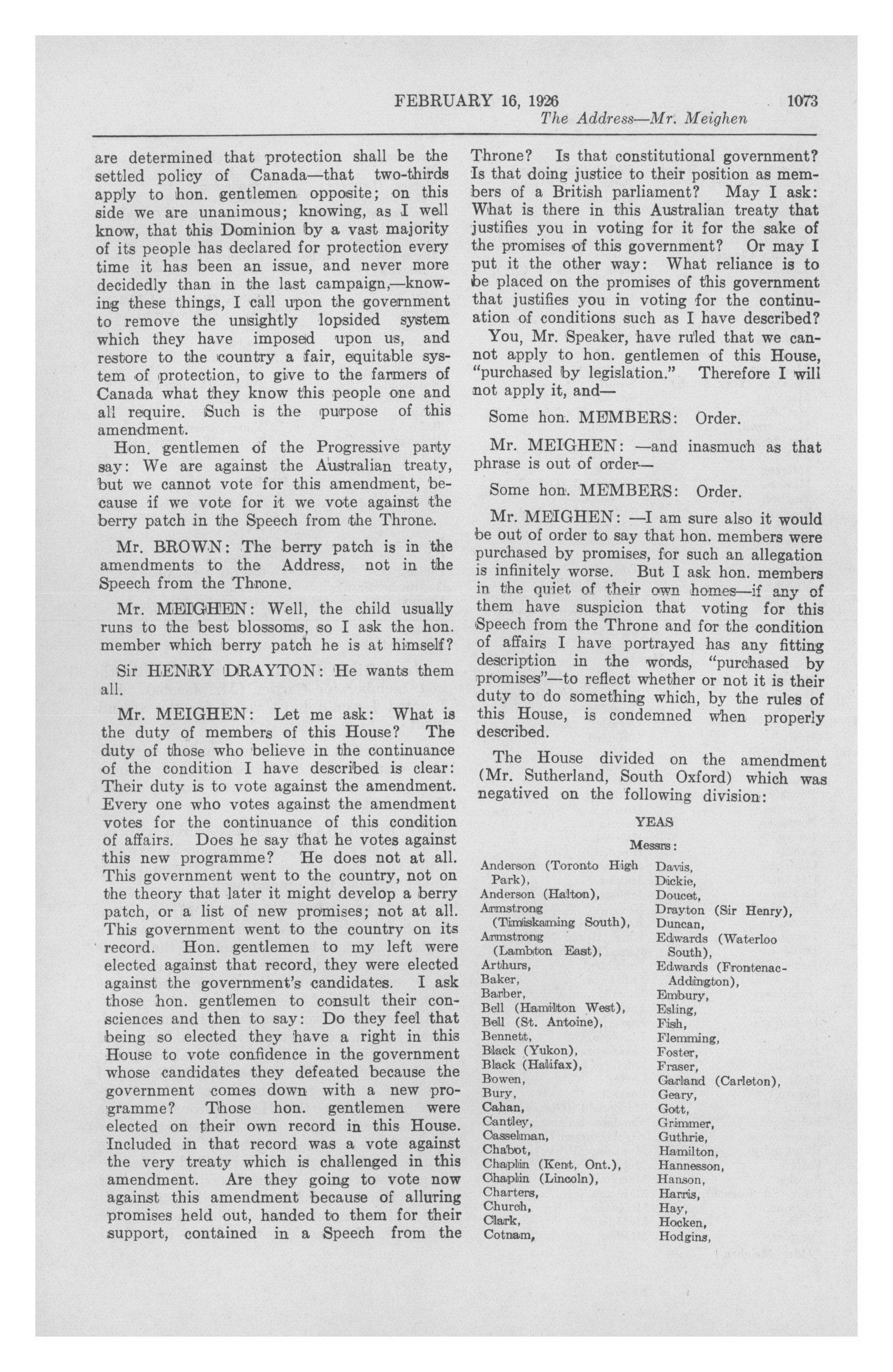 FEBRUARY 16, 1926 1073
The Address—Mr. Meighen

are determined that protection shall be the settled policy of Canada—that two-thirds apply to hon. gentlemen opposite; on this side we are unanimous; knowing, as I well know, that this Dominion by a vast majority of its people has declared for protection every time it has been an issue, and never more decidedly than in the last campaign,—knowing these things, I call upon the government to remove the unsightly lopsided system which they have imposed upon us, and restore to the country a fair, equitable system of protection, to give to the farmers of Canada what they know this people one and all require. Such is the purpose of this amendment.

Hon. gentlemen of the Progressive party say: We are against the Australian treaty, but we cannot vote for this amendment, because if we vote for it we vote against the berry patch in the Speech from the Throne.

Mr. BROWN: The berry patch is in the amendments to the Address, not in the Speech from the Throne.

Mr. MEIGHEN: Well, the child usually runs to the best blossoms, so I ask the hon. member which berry patch he is at himself?

Sir HENRY DRAYTON: He wants them all.

Mr. MEIGHEN: Let me ask: What is the duty of members of this House? The duty of those who believe in the continuance of the condition I have described is clear: Their duty is to vote against the amendment. Every one who votes against the amendment votes for the continuance of this condition of affairs. Does he say that he votes against this new programme? He does not at all. This government went to the country, not on the theory that later it might develop a berry patch, or a list of new promises; not at all. This government went to the country on its record. Hon. gentlemen to my left were elected against that record, they were elected against the government's candidates. I ask those hon. gentlemen to consult their consciences and then to say: Do they feel that being so elected they have a right in this House to vote confidence in the government whose candidates they defeated because the government comes down with a new programme? Those hon. gentlemen were elected on their own record in this House. Included in that record was a vote against the very treaty which is challenged in this amendment. Are they going to vote now against this amendment because of alluring promises held out, handed to them for their support, contained in a Speech from the Throne? Is that constitutional government? Is that doing justice to their position as members of a British parliament? May I ask: What is there in this Australian treaty that justifies you in voting for it for the sake of the promises of this government? Or may I put it the other way: What reliance is to be placed on the promises of this government that justifies you in voting for the continuation of conditions such as I have described?

You, Mr. Speaker, have ruled that we cannot apply to hon. gentlemen of this House, "purchased by legislation." Therefore I will not apply it, and—

Some hon. MEMBERS: Order.

Mr. MEIGHEN: —and inasmuch as that phrase is out of order—

Some hon. MEMBERS: Order.

Mr. MEIGHEN: —I am sure also it would be out of order to say that hon. members were purchased by promises, for such an allegation is infinitely worse. But I ask hon. members in the quiet of their own homes—if any of them have suspicion that voting for this Speech from the Throne and for the condition of affairs I have portrayed has any fitting description in the words, "purchased by promises"—to reflect whether or not it is their duty to do something which, by the rules of this House, is condemned when properly described.

The House divided on the amendment (Mr. Sutherland, South Oxford) which was negatived on the following division:

YEAS

Messrs:

Anderson (Toronto High Park),
Anderson (Halton),
Armstrong (Timiskaming South),
Armstrong (Lambton East),
Arthurs,
Baker,
Barber,
Bell (Hamilton West),
Bell (St. Antoine),
Bennett,
Black (Yukon),
Black (Halifax),
Bowen,
Bury,
Cahan,
Cantley,
Casselman,
Chabot,
Chaplin (Kent, Ont.),
Chaplin (Lincoln),
Charters,
Church,
Clark,
Cotnam,

Davis,
Dickie,
Doucet,
Drayton (Sir Henry),
Duncan,
Edwards (Waterloo South),
Edwards (Frontenac-Addington),
Embury,
Esling,
Fish,
Flemming,
Foster,
Fraser,
Garland (Carleton),
Geary,
Gott,
Grimmer,
Guthrie,
Hamilton,
Hannesson,
Hanson,
Harris,
Hay,
Hocken,
Hodgins,